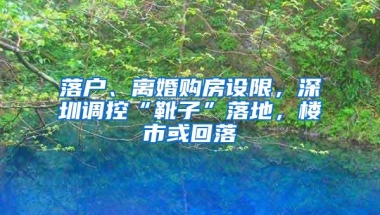 落户、离婚购房设限，深圳调控“靴子”落地，楼市或回落